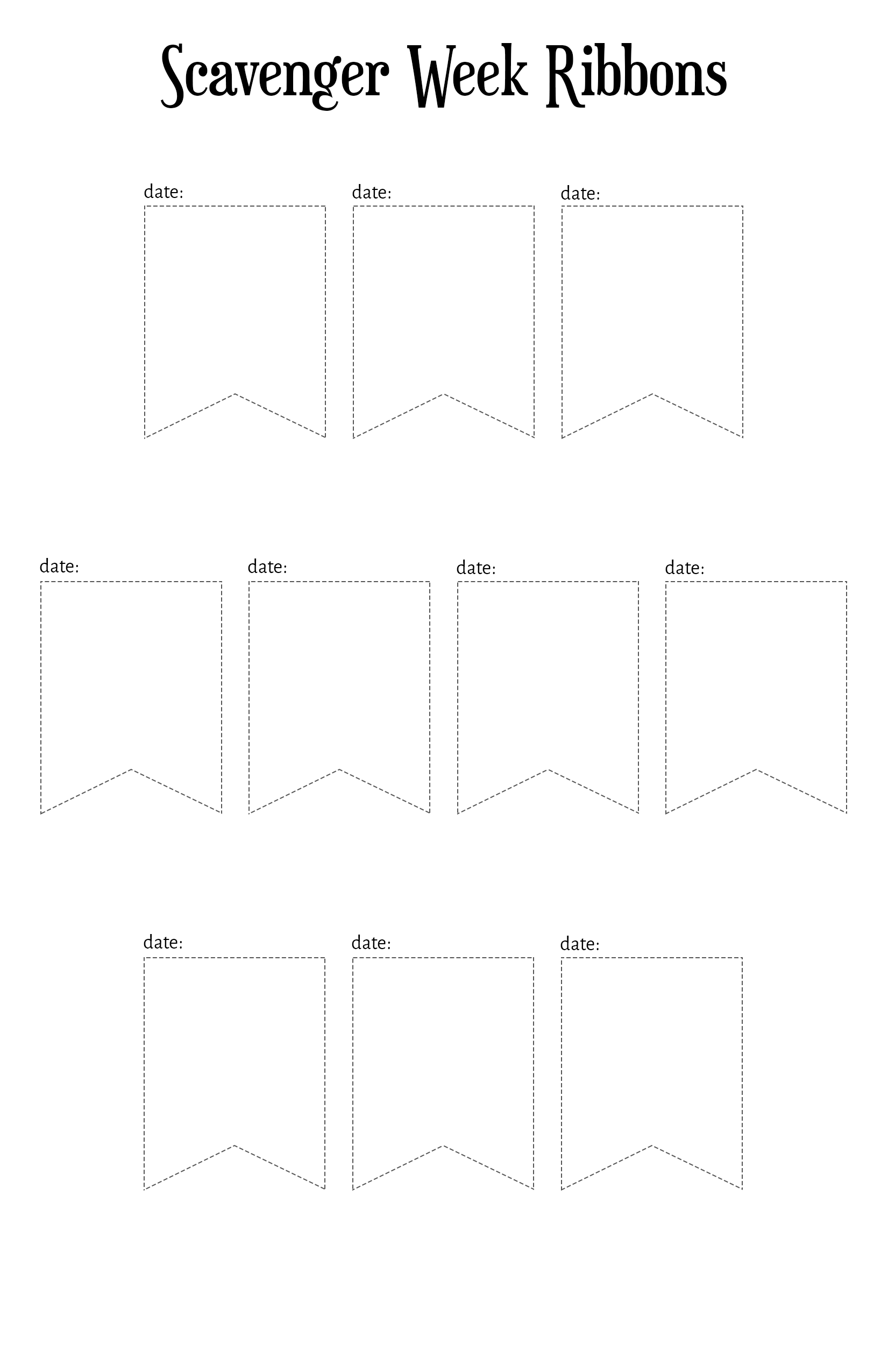 Scavenger Week Ribbons

date: date: date:

date: date: date: date:

date: date: date: